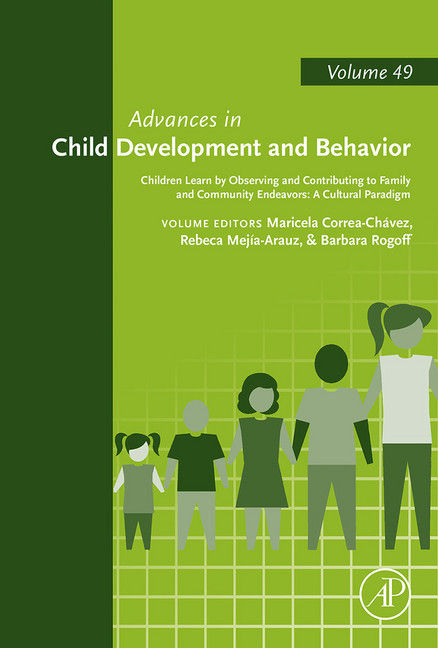 Volume 49

Advances in
Child Development and Behavior

Children Learn by Observing and Contributing to Family and Community Endeavors: A Cultural Paradigm

VOLUME EDITORS Maricela Correa-Chávez, Rebeca Mejía-Arauz, & Barbara Rogoff

AP